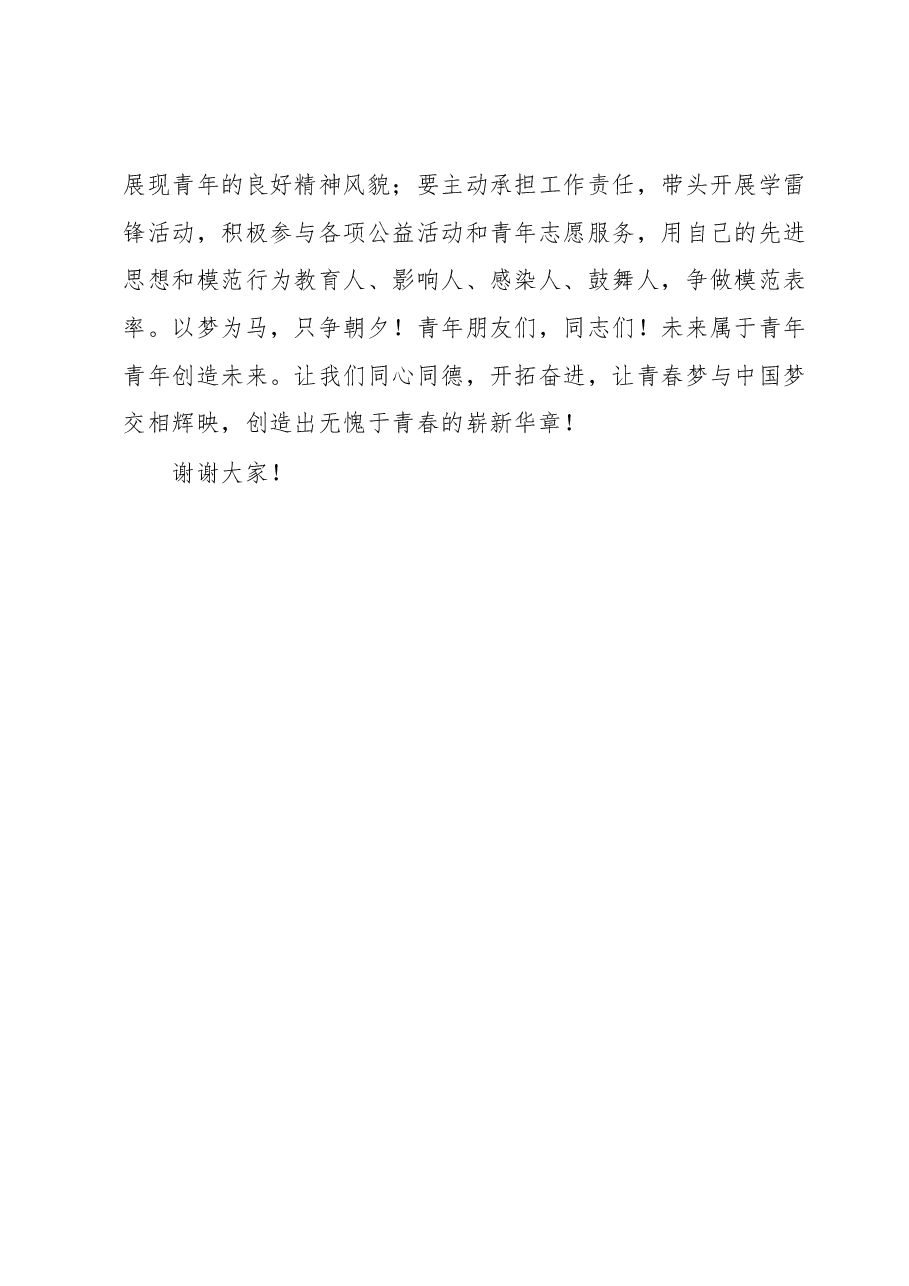 展现青年的良好精神风貌；要主动承担工作责任，带头开展学雷锋活动，积极参与各项公益活动和青年志愿服务，用自己的先进思想和模范行为教育人、影响人、感染人、鼓舞人，争做模范表率。以梦为马，只争朝夕！青年朋友们，同志们！未来属于青年青年创造未来。让我们同心同德，开拓奋进，让青春梦与中国梦交相辉映，创造出无愧于青春的崭新华章！

谢谢大家！